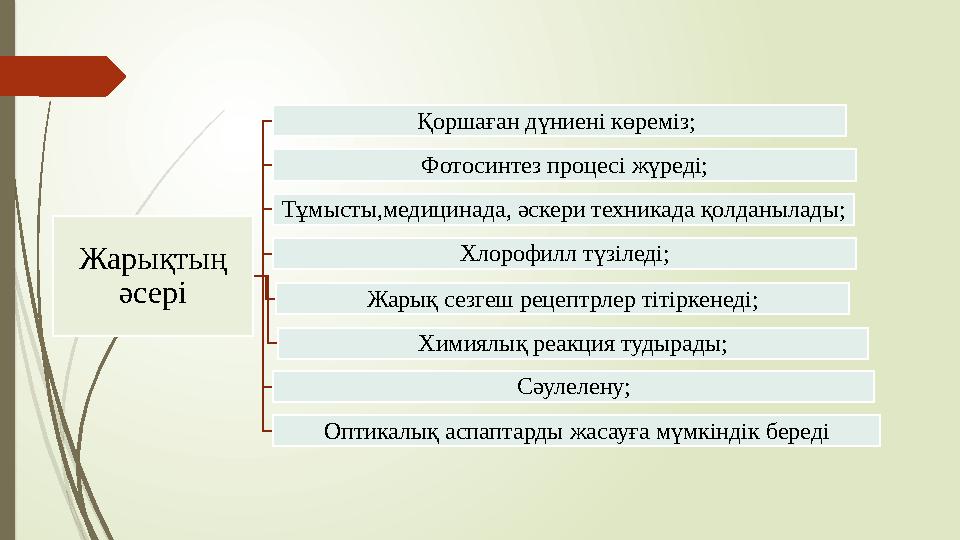 Жарықтың әсері

Қоршаған дүниені көреміз;

Фотосинтез процесі жүреді;

Тұмысты,медицинада, әскери техникада қолданылады;

Хлорофилл түзіледі;

Жарық сезгеш рецептрлер тітіркенеді;

Химиялық реакция тудырады;

Сәулелену;

Оптикалық аспаптарды жасауға мүмкіндік береді